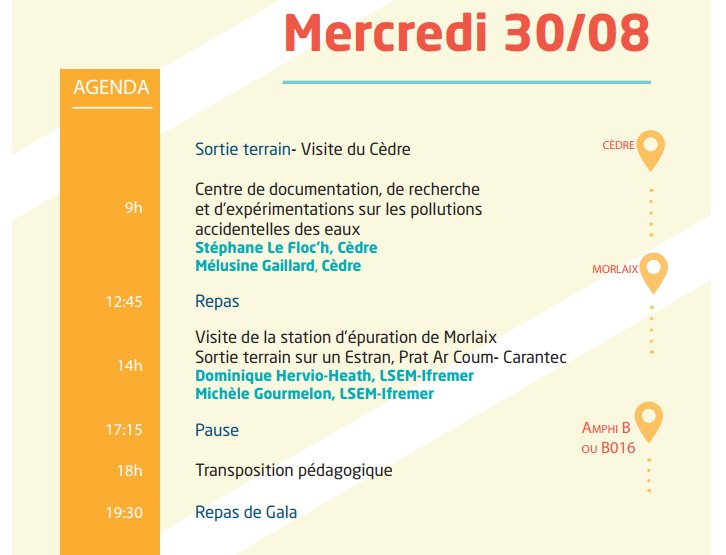 Mercredi 30/08

AGENDA

Sortie terrain- Visite du Cèdre

CÈDRE

9h

Centre de documentation, de recherche et d'expérimentations sur les pollutions accidentelles des eaux
Stéphane Le Floc'h, Cèdre
Mélusine Gaillard, Cèdre

MORLAIX

12:45

Repas

14h

Visite de la station d'épuration de Morlaix
Sortie terrain sur un Estran, Prat Ar Coum- Carantec
Dominique Hervio-Heath, LSEM-Ifremer
Michèle Gourmelon, LSEM-Ifremer

17:15

Pause

AMPHI B OU B016

18h

Transposition pédagogique

19:30

Repas de Gala